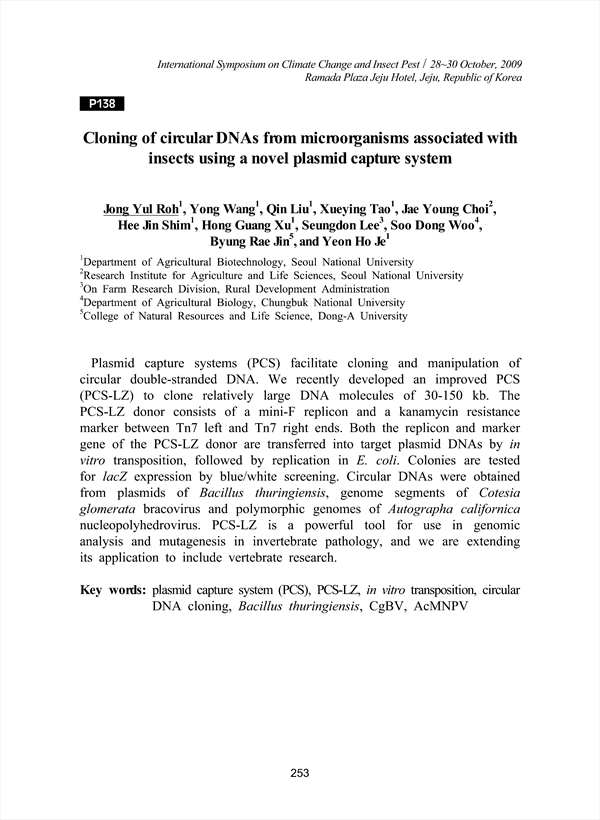 International Symposium on Climate Change and Insect Pest / 28~30 October, 2009
Ramada Plaza Jeju Hotel, Jeju, Republic of Korea

P138

Cloning of circular DNAs from microorganisms associated with insects using a novel plasmid capture system

Jong Yul Roh$^1$, Yong Wang$^1$, Qin Liu$^1$, Xueying Tao$^1$, Jae Young Choi$^2$, Hee Jin Shim$^1$, Hong Guang Xu$^1$, Seungdon Lee$^3$, Soo Dong Woo$^4$, Byung Rae Jin$^5$, and Yeon Ho Je$^1$

$^1$Department of Agricultural Biotechnology, Seoul National University
$^2$Research Institute for Agriculture and Life Sciences, Seoul National University
$^3$On Farm Research Division, Rural Development Administration
$^4$Department of Agricultural Biology, Chungbuk National University
$^5$College of Natural Resources and Life Science, Dong-A University

Plasmid capture systems (PCS) facilitate cloning and manipulation of circular double-stranded DNA. We recently developed an improved PCS (PCS-LZ) to clone relatively large DNA molecules of 30-150 kb. The PCS-LZ donor consists of a mini-F replicon and a kanamycin resistance marker between Tn7 left and Tn7 right ends. Both the replicon and marker gene of the PCS-LZ donor are transferred into target plasmid DNAs by in vitro transposition, followed by replication in E. coli. Colonies are tested for lacZ expression by blue/white screening. Circular DNAs were obtained from plasmids of Bacillus thuringiensis, genome segments of Cotesia glomerata bracovirus and polymorphic genomes of Autographa californica nucleopolyhedrovirus. PCS-LZ is a powerful tool for use in genomic analysis and mutagenesis in invertebrate pathology, and we are extending its application to include vertebrate research.

Key words: plasmid capture system (PCS), PCS-LZ, in vitro transposition, circular DNA cloning, Bacillus thuringiensis, CgBV, AcMNPV

253